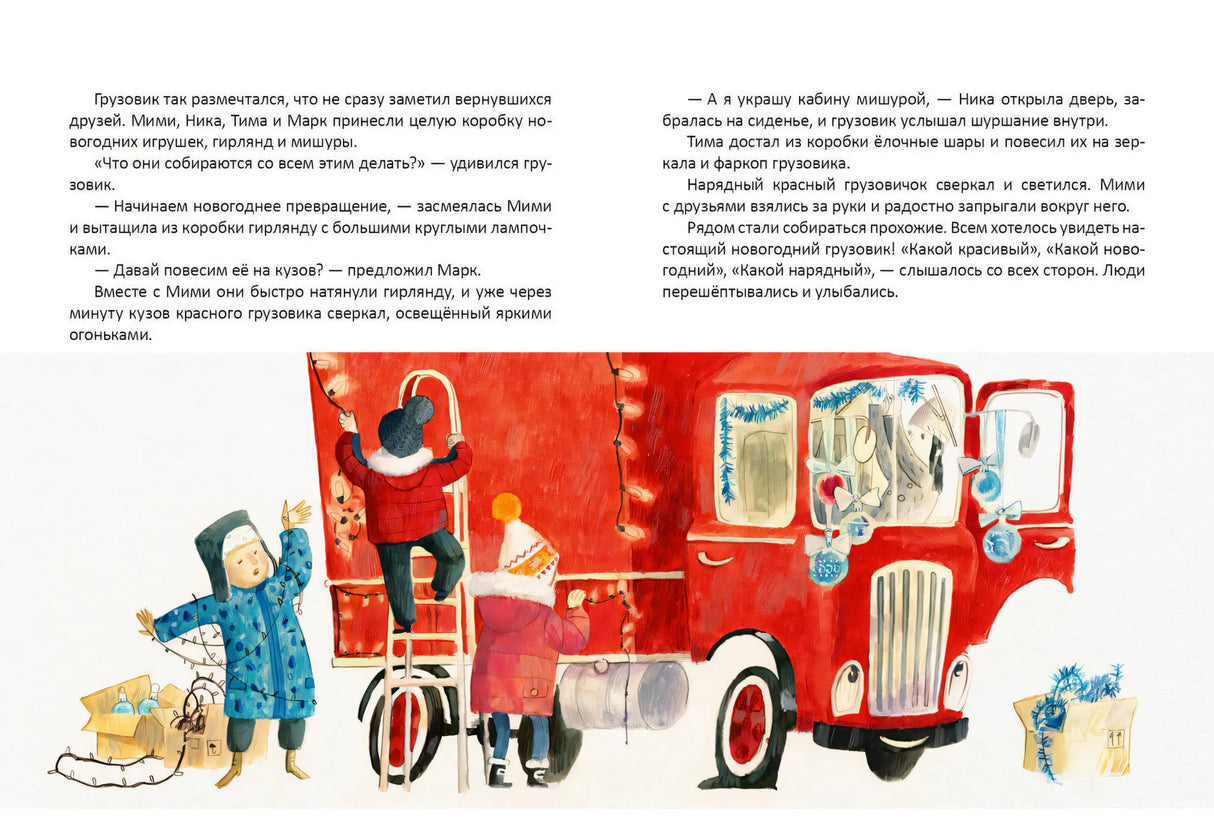 Грузовик так размечтался, что не сразу заметил вернувшихся друзей. Мими, Ника, Тима и Марк принесли целую коробку новогодних игрушек, гирлянд и мишуры.

«Что они собираются со всем этим делать?» — удивился грузовик.

— Начинаем новогоднее превращение, — засмеялась Мими и вытащила из коробки гирлянду с большими круглыми лампочками.

— Давай повесим её на кузов? — предложил Марк.

Вместе с Мими они быстро натянули гирлянду, и уже через минуту кузов красного грузовика сверкал, освещённый яркими огоньками.

— А я украшу кабину мишурой, — Ника открыла дверь, забралась на сиденье, и грузовик услышал шуршание внутри.

Тима достал из коробки ёлочные шары и повесил их на зеркала и фаркоп грузовика.

Нарядный красный грузовичок сверкал и светился. Мими с друзьями взялись за руки и радостно запрыгали вокруг него.

Рядом стали собираться прохожие. Всем хотелось увидеть настоящий новогодний грузовик! «Какой красивый», «Какой новогодний», «Какой нарядный», — слышалось со всех сторон. Люди перешёптывались и улыбались.